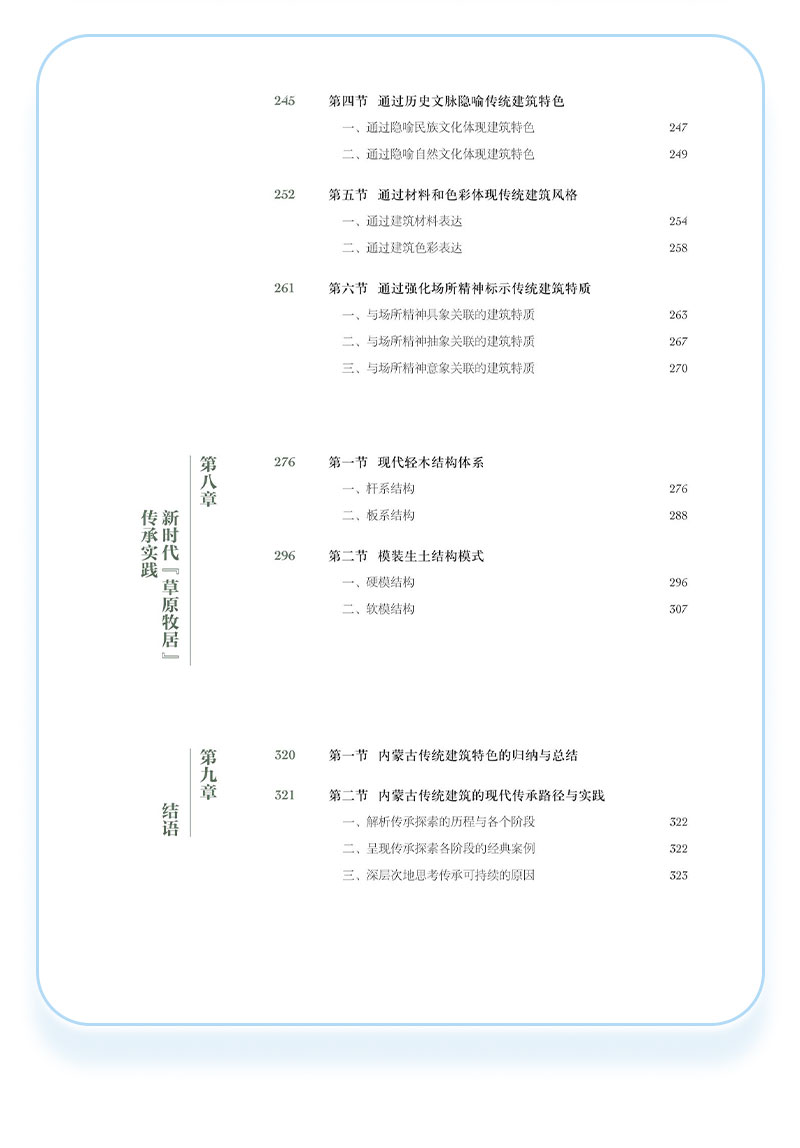 245 第四节 通过历史文脉隐喻传统建筑特色

一、通过隐喻民族文化体现建筑特色 247

二、通过隐喻自然文化体现建筑特色 249

252 第五节 通过材料和色彩体现传统建筑风格

一、通过建筑材料表达 254

二、通过建筑色彩表达 258

261 第六节 通过强化场所精神标示传统建筑特质

一、与场所精神具象关联的建筑特质 263

二、与场所精神抽象关联的建筑特质 267

三、与场所精神意象关联的建筑特质 270

第八章

新时代『草原牧居』传承实践

276 第一节 现代轻木结构体系

一、杆系结构 276

二、板系结构 288

296 第二节 模装生土结构模式

一、硬模结构 296

二、软模结构 307

第九章

结语

320 第一节 内蒙古传统建筑特色的归纳与总结

321 第二节 内蒙古传统建筑的现代传承路径与实践

一、解析传承探索的历程与各个阶段 322

二、呈现传承探索各阶段的经典案例 322

三、深层次地思考传承可持续的原因 323